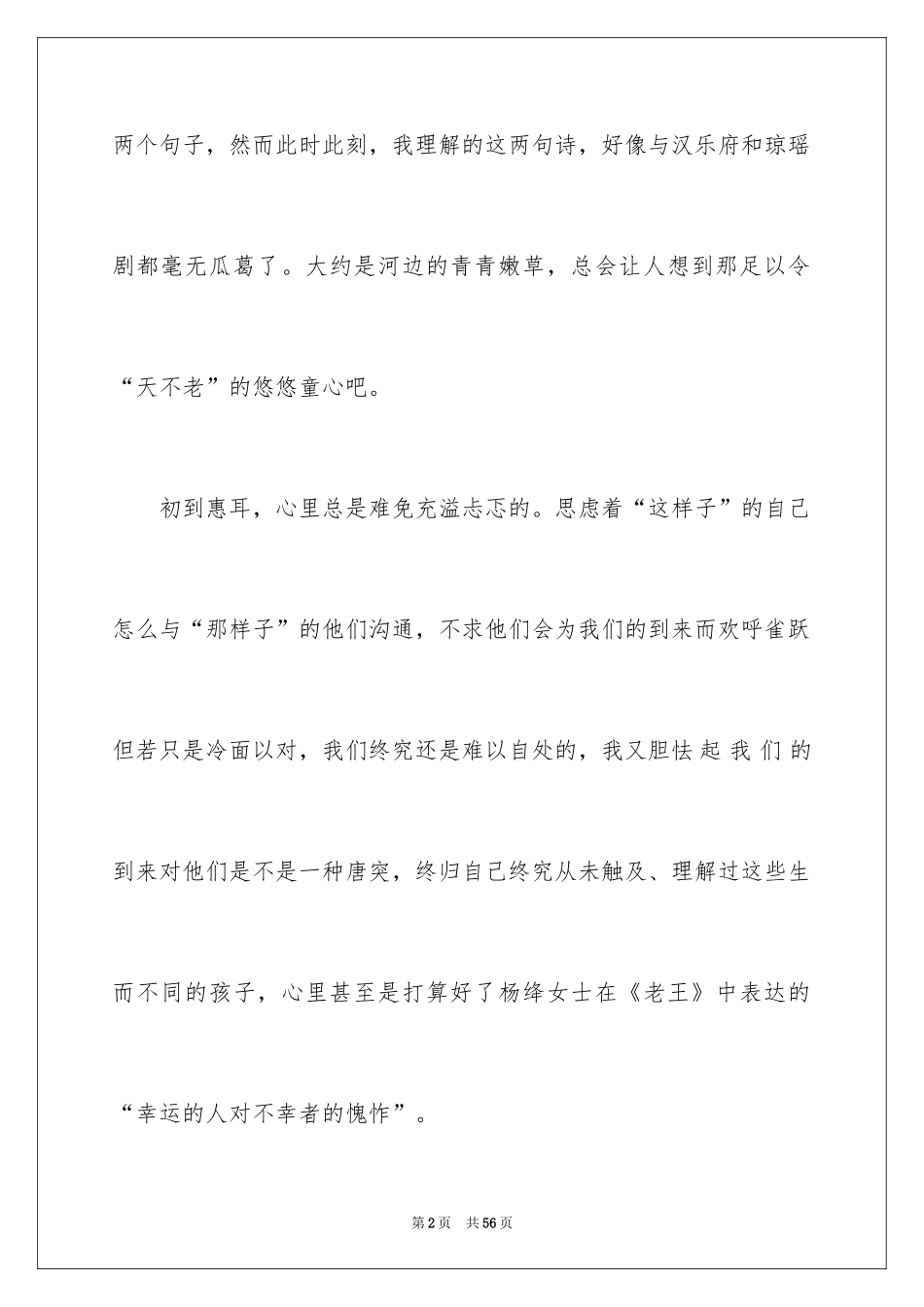 两个句子，然而此时此刻，我理解的这两句诗，好像与汉乐府和琼瑶剧都毫无瓜葛了。大约是河边的青青嫩草，总会让人想到那足以令“天不老”的悠悠童心吧。

初到惠耳，心里总是难免充溢忐忑的。思虑着“这样子”的自己怎么与“那样子”的他们沟通，不求他们会为我们的到来而欢呼雀跃但若只是冷面以对，我们终究还是难以自处的，我又胆怯起我们的到来对他们是不是一种唐突，终归自己终究从未触及、理解过这些生而不同的孩子，心里甚至是打算好了杨绛女士在《老王》中表达的“幸运的人对不幸者的愧怍”。

第2页 共56页